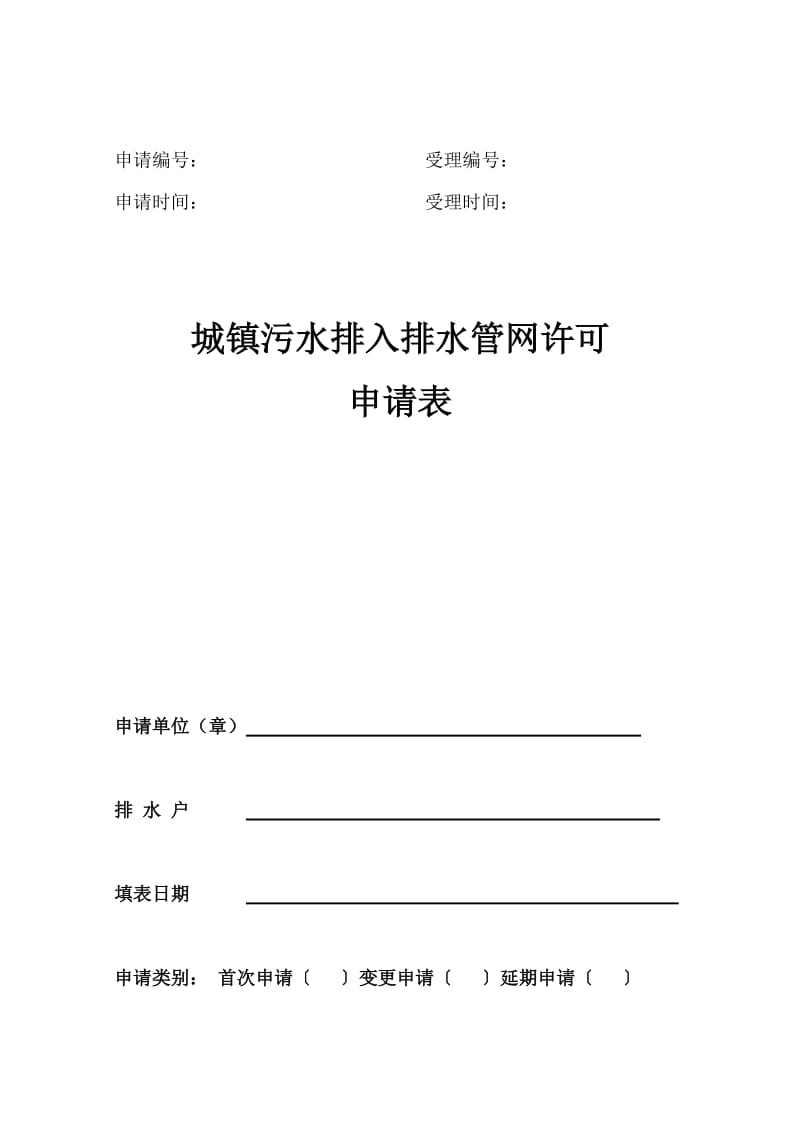 申请编号：

受理编号：

申请时间：

受理时间：

城镇污水排入排水管网许可

申请表

申请单位（章）

排 水 户

填表日期

申请类别： 首次申请〔 〕变更申请〔 〕延期申请〔 〕